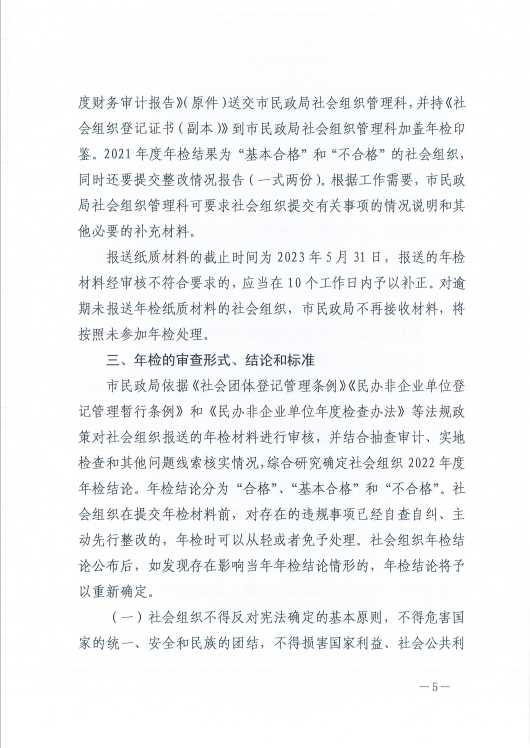 度财务审计报告》（原件）送交市民政局社会组织管理科，并持《社会组织登记证书（副本）》到市民政局社会组织管理科加盖年检印鉴。2021年度年检结果为“基本合格”和“不合格”的社会组织，同时还要提交整改情况报告（一式两份）。根据工作需要，市民政局社会组织管理科可要求社会组织提交有关事项的情况说明和其他必要的补充材料。

报送纸质材料的截止时间为2023年5月31日，报送的年检材料经审核不符合要求的，应当在10个工作日内予以补正。对逾期未报送年检纸质材料的社会组织，市民政局不再接收材料，将按照未参加年检处理。

三、年检的审查形式、结论和标准

市民政局依据《社会团体登记管理条例》《民办非企业单位登记管理暂行条例》和《民办非企业单位年度检查办法》等法规政策对社会组织报送的年检材料进行审核，并结合抽查审计、实地检查和其他问题线索核实情况，综合研究确定社会组织2022年度年检结论。年检结论分为“合格”、“基本合格”和“不合格”。社会组织在提交年检材料前，对存在的违规事项已经自查自纠、主动先行整改的，年检时可以从轻或者免予处理。社会组织年检结论公布后，如发现存在影响当年年检结论情形的，年检结论将予以重新确定。

（一）社会组织不得反对宪法确定的基本原则，不得危害国家的统一、安全和民族的团结，不得损害国家利益、社会公共利

—5—